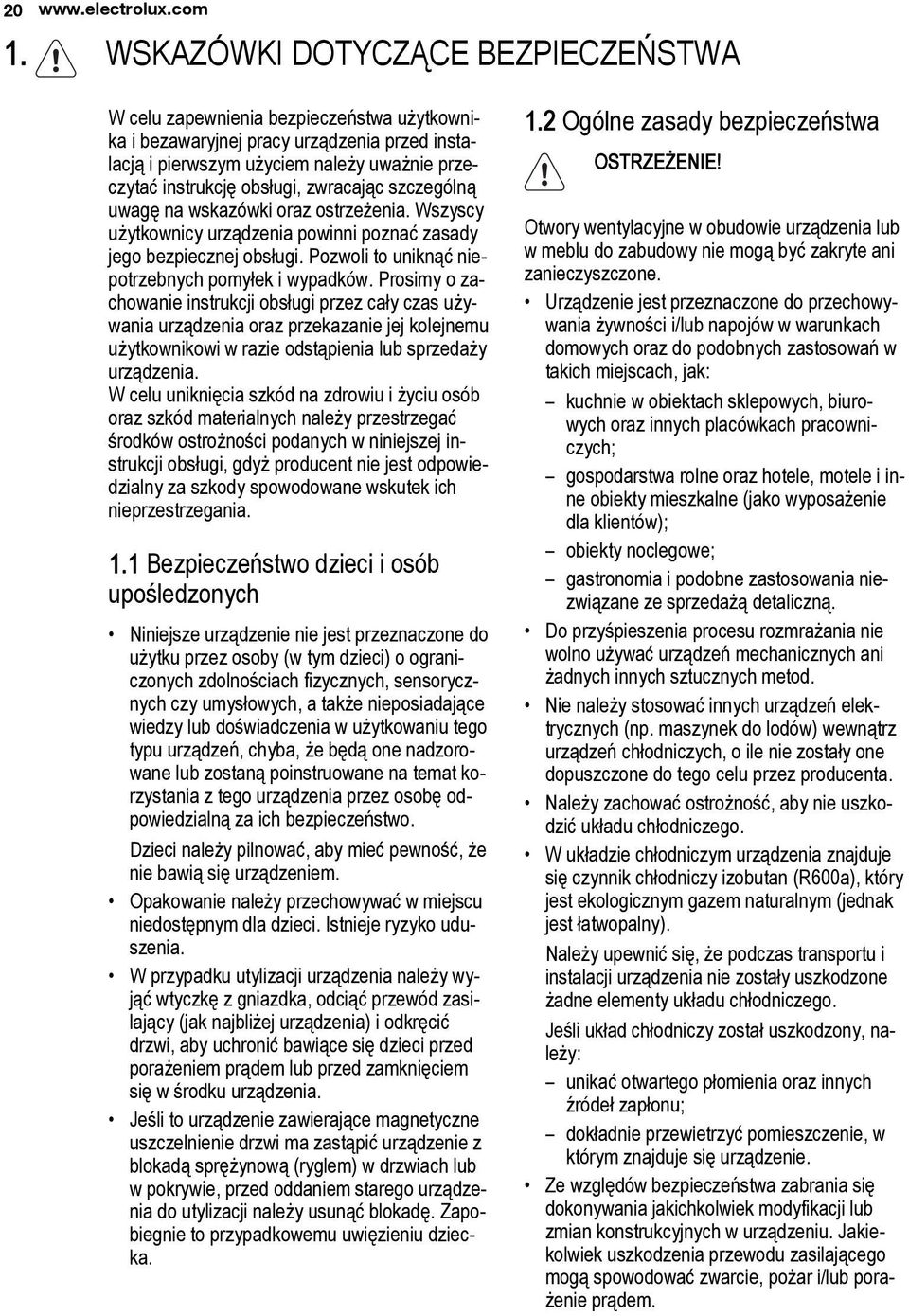 20 www.electrolux.com

1. WSKAZÓWKI DOTYCZĄCE BEZPIECZEŃSTWA

W celu zapewnienia bezpieczeństwa użytkownika i bezawaryjnej pracy urządzenia przed instalacją i pierwszym użyciem należy uważnie przeczytać instrukcję obsługi, zwracając szczególną uwagę na wskazówki oraz ostrzeżenia. Wszyscy użytkownicy urządzenia powinni poznać zasady jego bezpiecznej obsługi. Pozwoli to uniknąć niepotrzebnych pomyłek i wypadków. Prosimy o zachowanie instrukcji obsługi przez cały czas używania urządzenia oraz przekazanie jej kolejnemu użytkownikowi w razie odstąpienia lub sprzedaży urządzenia.
W celu uniknięcia szkód na zdrowiu i życiu osób oraz szkód materialnych należy przestrzegać środków ostrożności podanych w niniejszej instrukcji obsługi, gdyż producent nie jest odpowiedzialny za szkody spowodowane wskutek ich nieprzestrzegania.

1.1 Bezpieczeństwo dzieci i osób upośledzonych

• Niniejsze urządzenie nie jest przeznaczone do użytku przez osoby (w tym dzieci) o ograniczonych zdolnościach fizycznych, sensorycznych czy umysłowych, a także nieposiadające wiedzy lub doświadczenia w użytkowaniu tego typu urządzeń, chyba, że będą one nadzorowane lub zostaną poinstruowane na temat korzystania z tego urządzenia przez osobę odpowiedzialną za ich bezpieczeństwo.
Dzieci należy pilnować, aby mieć pewność, że nie bawią się urządzeniem.
• Opakowanie należy przechowywać w miejscu niedostępnym dla dzieci. Istnieje ryzyko uduszenia.
• W przypadku utylizacji urządzenia należy wyjąć wtyczkę z gniazdka, odciąć przewód zasilający (jak najbliżej urządzenia) i odkręcić drzwi, aby uchronić bawiące się dzieci przed porażeniem prądem lub przed zamknięciem się w środku urządzenia.
• Jeśli to urządzenie zawierające magnetyczne uszczelnienie drzwi ma zastąpić urządzenie z blokadą sprężynową (ryglem) w drzwiach lub w pokrywie, przed oddaniem starego urządzenia do utylizacji należy usunąć blokadę. Zapobiegnie to przypadkowemu uwięzieniu dziecka.

1.2 Ogólne zasady bezpieczeństwa

OSTRZEŻENIE!
Otwory wentylacyjne w obudowie urządzenia lub w meblu do zabudowy nie mogą być zakryte ani zanieczyszczone.
• Urządzenie jest przeznaczone do przechowywania żywności i/lub napojów w warunkach domowych oraz do podobnych zastosowań w takich miejscach, jak:
– kuchnie w obiektach sklepowych, biurowych oraz innych placówkach pracowniczych;
– gospodarstwa rolne oraz hotele, motele i inne obiekty mieszkalne (jako wyposażenie dla klientów);
– obiekty noclegowe;
– gastronomia i podobne zastosowania niezwiązane ze sprzedażą detaliczną.
• Do przyśpieszenia procesu rozmrażania nie wolno używać urządzeń mechanicznych ani żadnych innych sztucznych metod.
• Nie należy stosować innych urządzeń elektrycznych (np. maszynek do lodów) wewnątrz urządzeń chłodniczych, o ile nie zostały one dopuszczone do tego celu przez producenta.
• Należy zachować ostrożność, aby nie uszkodzić układu chłodniczego.
• W układzie chłodniczym urządzenia znajduje się czynnik chłodniczy izobutan (R600a), który jest ekologicznym gazem naturalnym (jednak jest łatwopalny).
Należy upewnić się, że podczas transportu i instalacji urządzenia nie zostały uszkodzone żadne elementy układu chłodniczego.
Jeśli układ chłodniczy został uszkodzony, należy:
– unikać otwartego płomienia oraz innych źródeł zapłonu;
– dokładnie przewietrzyć pomieszczenie, w którym znajduje się urządzenie.
• Ze względów bezpieczeństwa zabrania się dokonywania jakichkolwiek modyfikacji lub zmian konstrukcyjnych w urządzeniu. Jakiekolwiek uszkodzenia przewodu zasilającego mogą spowodować zwarcie, pożar i/lub porażenie prądem.